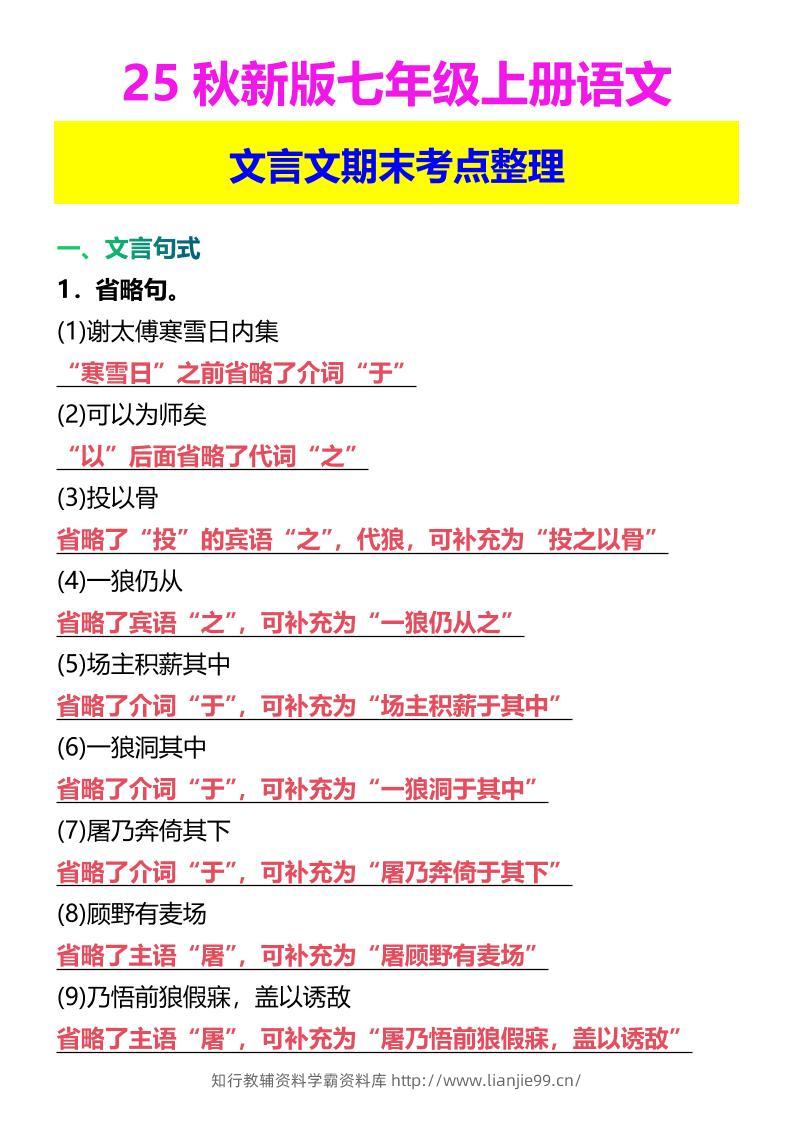 25 秋新版七年级上册语文

文言文期末考点整理

一、文言句式

1．省略句。

(1)谢太傅寒雪日内集

“寒雪日”之前省略了介词“于”

(2)可以为师矣

“以”后面省略了代词“之”

(3)投以骨

省略了“投”的宾语“之”，代狼，可补充为“投之以骨”

(4)一狼仍从

省略了宾语“之”，可补充为“一狼仍从之”

(5)场主积薪其中

省略了介词“于”，可补充为“场主积薪于其中”

(6)一狼洞其中

省略了介词“于”，可补充为“一狼洞于其中”

(7)屠乃奔倚其下

省略了介词“于”，可补充为“屠乃奔倚于其下”

(8)顾野有麦场

省略了主语“屠”，可补充为“屠顾野有麦场”

(9)乃悟前狼假寐，盖以诱敌

省略了主语“屠”，可补充为“屠乃悟前狼假寐，盖以诱敌”

知行教辅资料学霸资料库 http://www.lianjie99.cn/